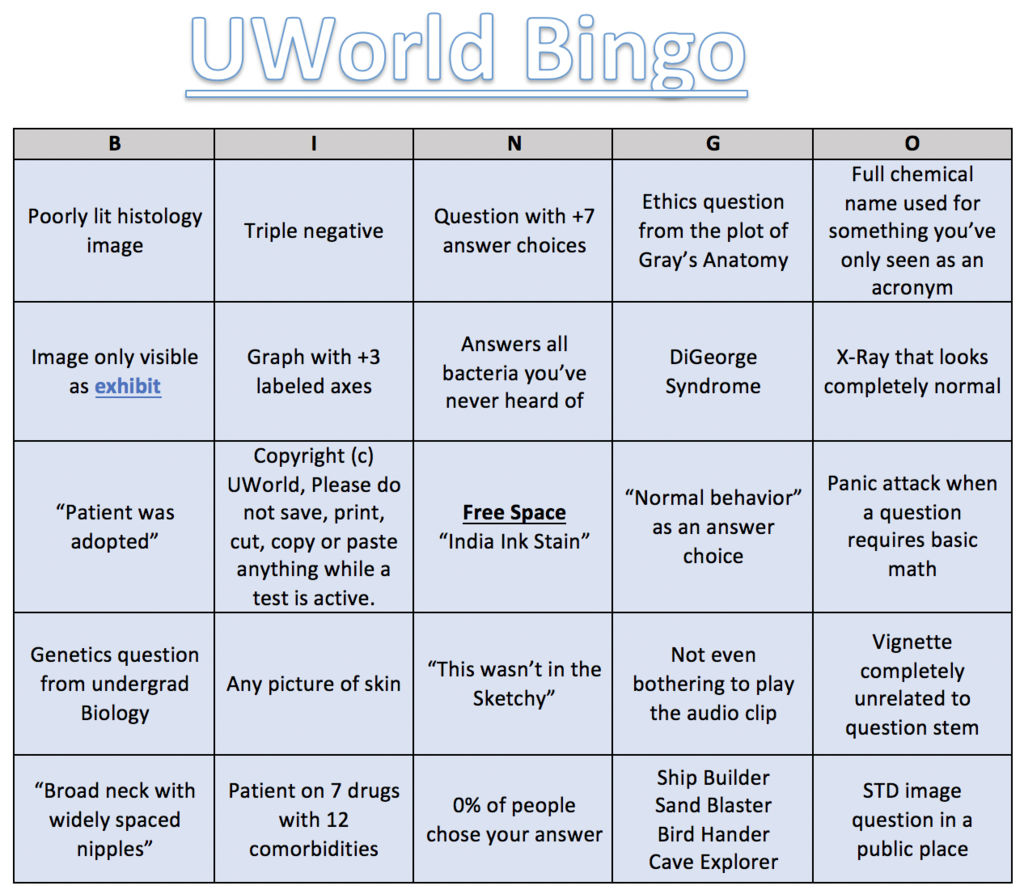 UWorld Bingo

| B | I | N | G | O |
|---|---|---|---|---|
| Poorly lit histology image | Triple negative | Question with +7 answer choices | Ethics question from the plot of Gray's Anatomy | Full chemical name used for something you've only seen as an acronym |
| Image only visible as exhibit | Graph with +3 labeled axes | Answers all bacteria you've never heard of | DiGeorge Syndrome | X-Ray that looks completely normal |
| "Patient was adopted" | Copyright (c) UWorld, Please do not save, print, cut, copy or paste anything while a test is active. | Free Space "India Ink Stain" | "Normal behavior" as an answer choice | Panic attack when a question requires basic math |
| Genetics question from undergrad Biology | Any picture of skin | "This wasn't in the Sketchy" | Not even bothering to play the audio clip | Vignette completely unrelated to question stem |
| "Broad neck with widely spaced nipples" | Patient on 7 drugs with 12 comorbidities | 0% of people chose your answer | Ship Builder Sand Blaster Bird Hander Cave Explorer | STD image question in a public place |